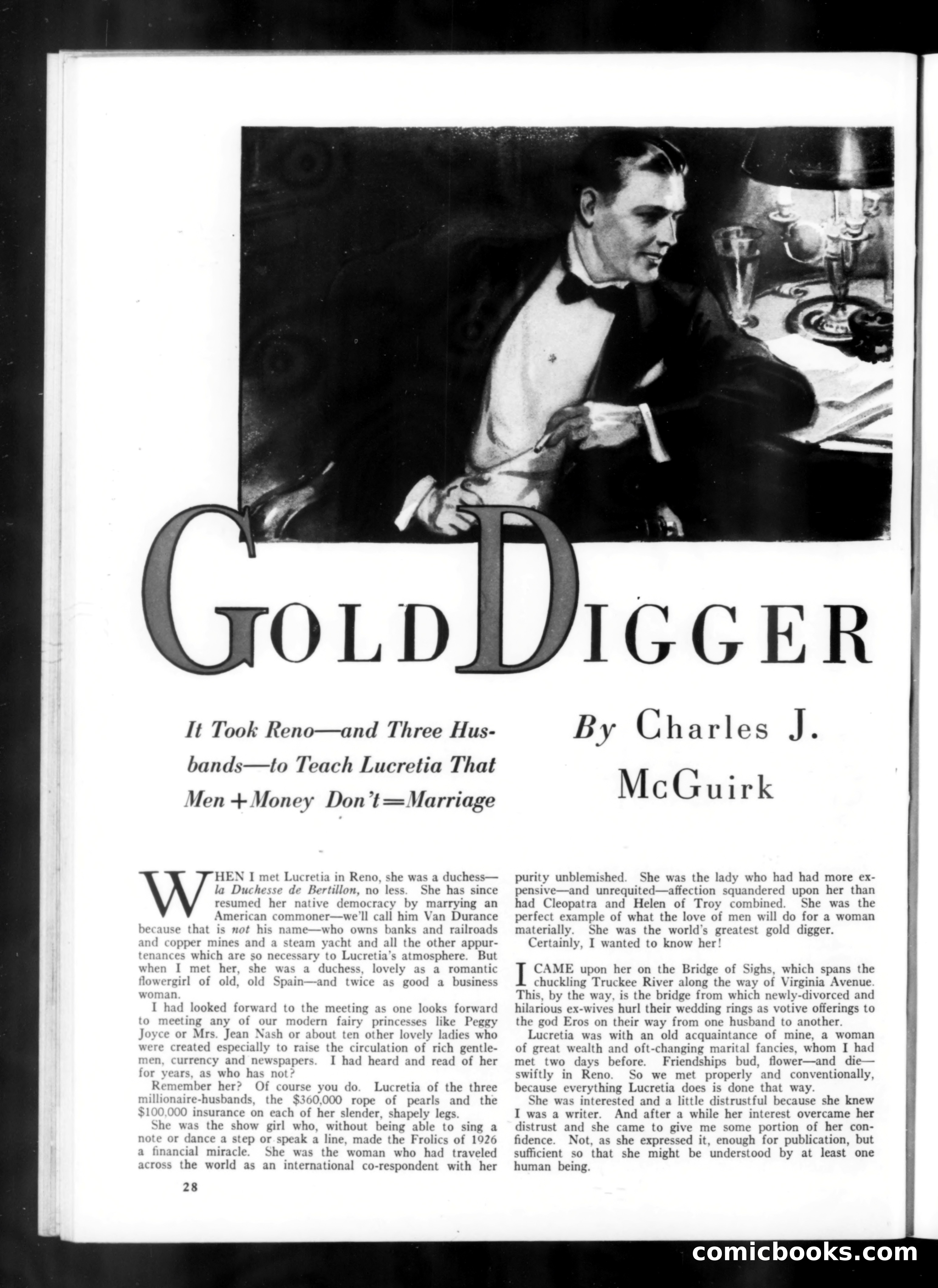 GOLD DIGGER

It Took Reno—and Three Husbands—to Teach Lucretia That Men + Money Don't = Marriage

By Charles J. McGuirk

WHEN I met Lucretia in Reno, she was a duchess—la Duchesse de Bertillon, no less. She has since resumed her native democracy by marrying an American commoner—we'll call him Van Durance because that is not his name—who owns banks and railroads and copper mines and a steam yacht and all the other appurtenances which are so necessary to Lucretia's atmosphere. But when I met her, she was a duchess, lovely as a romantic flowergirl of old, old Spain—and twice as good a business woman.

I had looked forward to the meeting as one looks forward to meeting any of our modern fairy princesses like Peggy Joyce or Mrs. Jean Nash or about ten other lovely ladies who were created especially to raise the circulation of rich gentlemen, currency and newspapers. I had heard and read of her for years, as who has not?

Remember her? Of course you do. Lucretia of the three millionaire-husbands, the $360,000 rope of pearls and the $100,000 insurance on each of her slender, shapely legs.

She was the show girl who, without being able to sing a note or dance a step or speak a line, made the Frolics of 1926 a financial miracle. She was the woman who had traveled across the world as an international co-respondent with her purity unblemished. She was the lady who had had more expensive—and unrequited—affection squandered upon her than had Cleopatra and Helen of Troy combined. She was the perfect example of what the love of men will do for a woman materially. She was the world's greatest gold digger.

Certainly, I wanted to know her!

I CAME upon her on the Bridge of Sighs, which spans the chuckling Truckee River along the way of Virginia Avenue. This, by the way, is the bridge from which newly-divorced and hilarious ex-wives hurl their wedding rings as votive offerings to the god Eros on their way from one husband to another.

Lucretia was with an old acquaintance of mine, a woman of great wealth and oft-changing marital fancies, whom I had met two days before. Friendships bud, flower—and die—swiftly in Reno. So we met properly and conventionally, because everything Lucretia does is done that way.

She was interested and a little distrustful because she knew I was a writer. And after a while her interest overcame her distrust and she came to give me some portion of her confidence. Not, as she expressed it, enough for publication, but sufficient so that she might be understood by at least one human being.

28

comicbooks.com